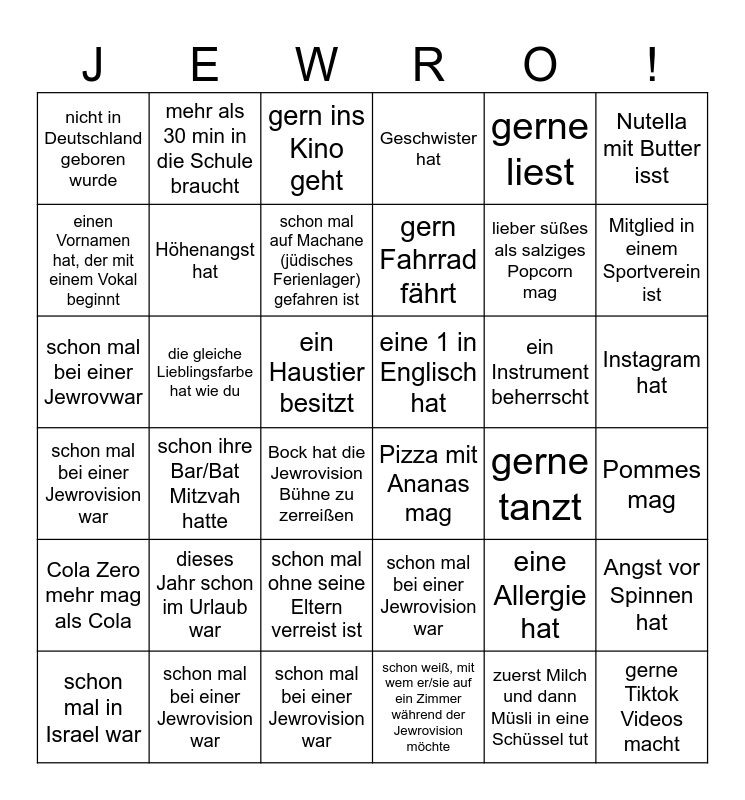 | J | E | W | R | O | ! |
|---|---|---|---|---|---|
| nicht in Deutschland geboren wurde | mehr als 30 min in die Schule braucht | gern ins Kino geht | Geschwister hat | gerne liest | Nutella mit Butter isst |
| einen Vornamen hat, der mit einem Vokal beginnt | Höhenangst hat | schon mal auf Machane (jüdisches Ferienlager) gefahren ist | gern Fahrrad fährt | lieber süßes als salziges Popcorn mag | Mitglied in einem Sportverein ist |
| schon mal bei einer Jewrovwar | die gleiche Lieblingsfarbe hat wie du | ein Haustier besitzt | eine 1 in Englisch hat | ein Instrument beherrscht | Instagram hat |
| schon mal bei einer Jewrovision war | schon ihre Bar/Bat Mitzvah hatte | Bock hat die Jewrovision Bühne zu zerreißen | Pizza mit Ananas mag | gerne tanzt | Pommes mag |
| Cola Zero mehr mag als Cola | dieses Jahr schon im Urlaub war | schon mal ohne seine Eltern verreist ist | schon mal bei einer Jewrovision war | eine Allergie hat | Angst vor Spinnen hat |
| schon mal in Israel war | schon mal bei einer Jewrovision war | schon mal bei einer Jewrovision war | schon weiß, mit wem er/sie auf ein Zimmer während der Jewrovision möchte | zuerst Milch und dann Müsli in eine Schüssel tut | gerne Tiktok Videos macht |